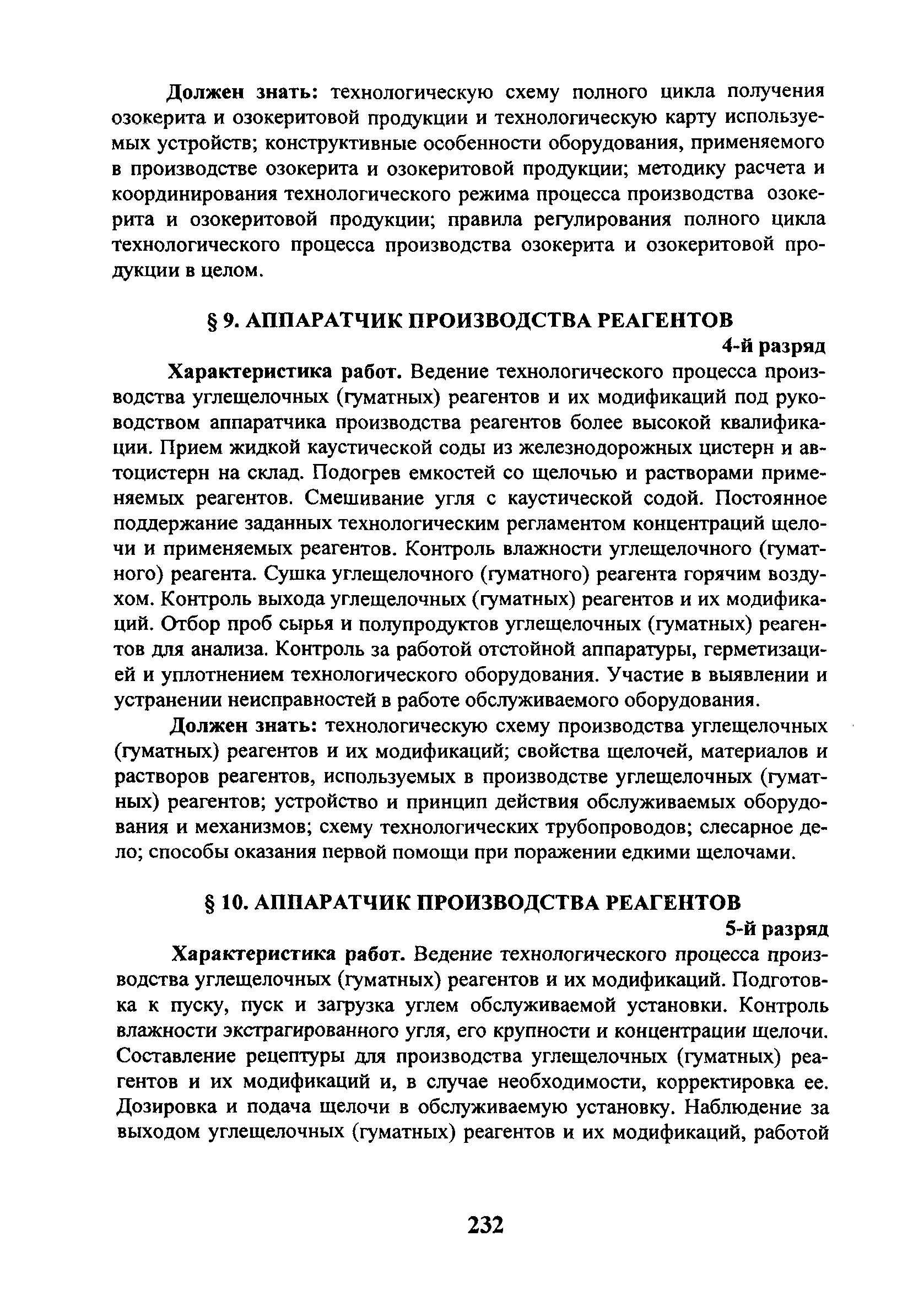 Должен знать: технологическую схему полного цикла получения озокерита и озокеритовой продукции и технологическую карту используемых устройств; конструктивные особенности оборудования, применяемого в производстве озокерита и озокеритовой продукции; методику расчета и координирования технологического режима процесса производства озокерита и озокеритовой продукции; правила регулирования полного цикла технологического процесса производства озокерита и озокеритовой продукции в целом.

§ 9. АППАРАТЧИК ПРОИЗВОДСТВА РЕАГЕНТОВ

4-й разряд

Характеристика работ. Ведение технологического процесса производства углещелочных (гуматных) реагентов и их модификаций под руководством аппаратчика производства реагентов более высокой квалификации. Прием жидкой каустической соды из железнодорожных цистерн и автоцистерн на склад. Подогрев емкостей со щелочью и растворами применяемых реагентов. Смешивание угля с каустической содой. Постоянное поддержание заданных технологическим регламентом концентраций щелочи и применяемых реагентов. Контроль влажности углещелочного (гуматного) реагента. Сушка углещелочного (гуматного) реагента горячим воздухом. Контроль выхода углещелочных (гуматных) реагентов и их модификаций. Отбор проб сырья и полупродуктов углещелочных (гуматных) реагентов для анализа. Контроль за работой отстойной аппаратуры, герметизацией и уплотнением технологического оборудования. Участие в выявлении и устранении неисправностей в работе обслуживаемого оборудования.

Должен знать: технологическую схему производства углещелочных (гуматных) реагентов и их модификаций; свойства щелочей, материалов и растворов реагентов, используемых в производстве углещелочных (гуматных) реагентов; устройство и принцип действия обслуживаемых оборудования и механизмов; схему технологических трубопроводов; слесарное дело; способы оказания первой помощи при поражении едкими щелочами.

§ 10. АППАРАТЧИК ПРОИЗВОДСТВА РЕАГЕНТОВ

5-й разряд

Характеристика работ. Ведение технологического процесса производства углещелочных (гуматных) реагентов и их модификаций. Подготовка к пуску, пуск и загрузка углем обслуживаемой установки. Контроль влажности экстрагированного угля, его крупности и концентрации щелочи. Составление рецептуры для производства углещелочных (гуматных) реагентов и их модификаций и, в случае необходимости, корректировка ее. Дозировка и подача щелочи в обслуживаемую установку. Наблюдение за выходом углещелочных (гуматных) реагентов и их модификаций, работой

232